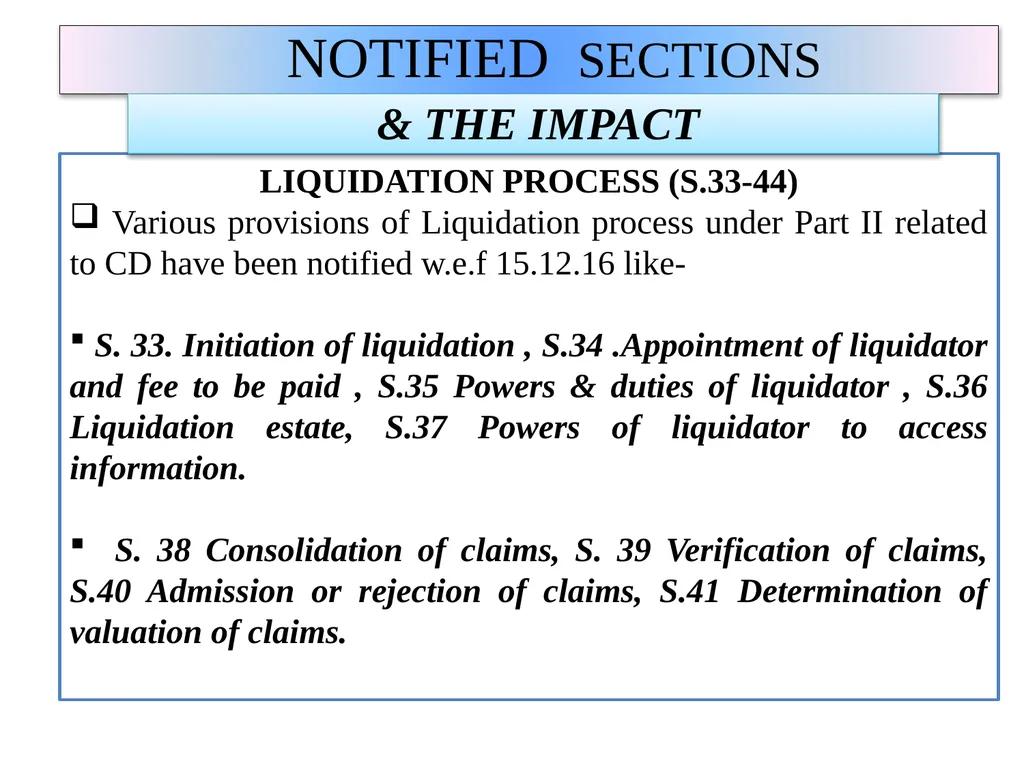 NOTIFIED SECTIONS

& THE IMPACT

LIQUIDATION PROCESS (S.33-44)

❑ Various provisions of Liquidation process under Part II related to CD have been notified w.e.f 15.12.16 like-

▪ S. 33. Initiation of liquidation , S.34 .Appointment of liquidator and fee to be paid , S.35 Powers & duties of liquidator , S.36 Liquidation estate, S.37 Powers of liquidator to access information.

▪ S. 38 Consolidation of claims, S. 39 Verification of claims, S.40 Admission or rejection of claims, S.41 Determination of valuation of claims.